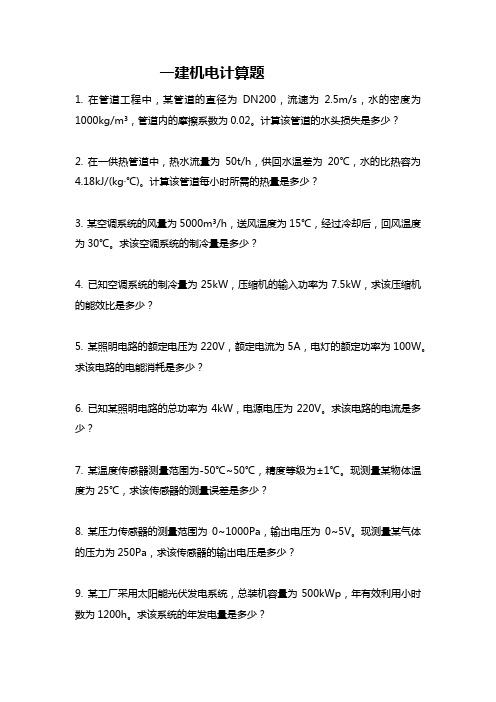 一建机电计算题

1. 在管道工程中，某管道的直径为 DN200，流速为 2.5m/s，水的密度为 1000kg/m³，管道内的摩擦系数为 0.02。计算该管道的水头损失是多少？

2. 在一供热管道中，热水流量为 50t/h，供回水温差为 20℃，水的比热容为 4.18kJ/(kg·℃)。计算该管道每小时所需的热量是多少？

3. 某空调系统的风量为 5000m³/h，送风温度为 15℃，经过冷却后，回风温度为 30℃。求该空调系统的制冷量是多少？

4. 已知空调系统的制冷量为 25kW，压缩机的输入功率为 7.5kW，求该压缩机的能效比是多少？

5. 某照明电路的额定电压为 220V，额定电流为 5A，电灯的额定功率为 100W。求该电路的电能消耗是多少？

6. 已知某照明电路的总功率为 4kW，电源电压为 220V。求该电路的电流是多少？

7. 某温度传感器测量范围为-50℃~50℃，精度等级为±1℃。现测量某物体温度为 25℃，求该传感器的测量误差是多少？

8. 某压力传感器的测量范围为 0~1000Pa，输出电压为 0~5V。现测量某气体的压力为 250Pa，求该传感器的输出电压是多少？

9. 某工厂采用太阳能光伏发电系统，总装机容量为 500kWp，年有效利用小时数为 1200h。求该系统的年发电量是多少？